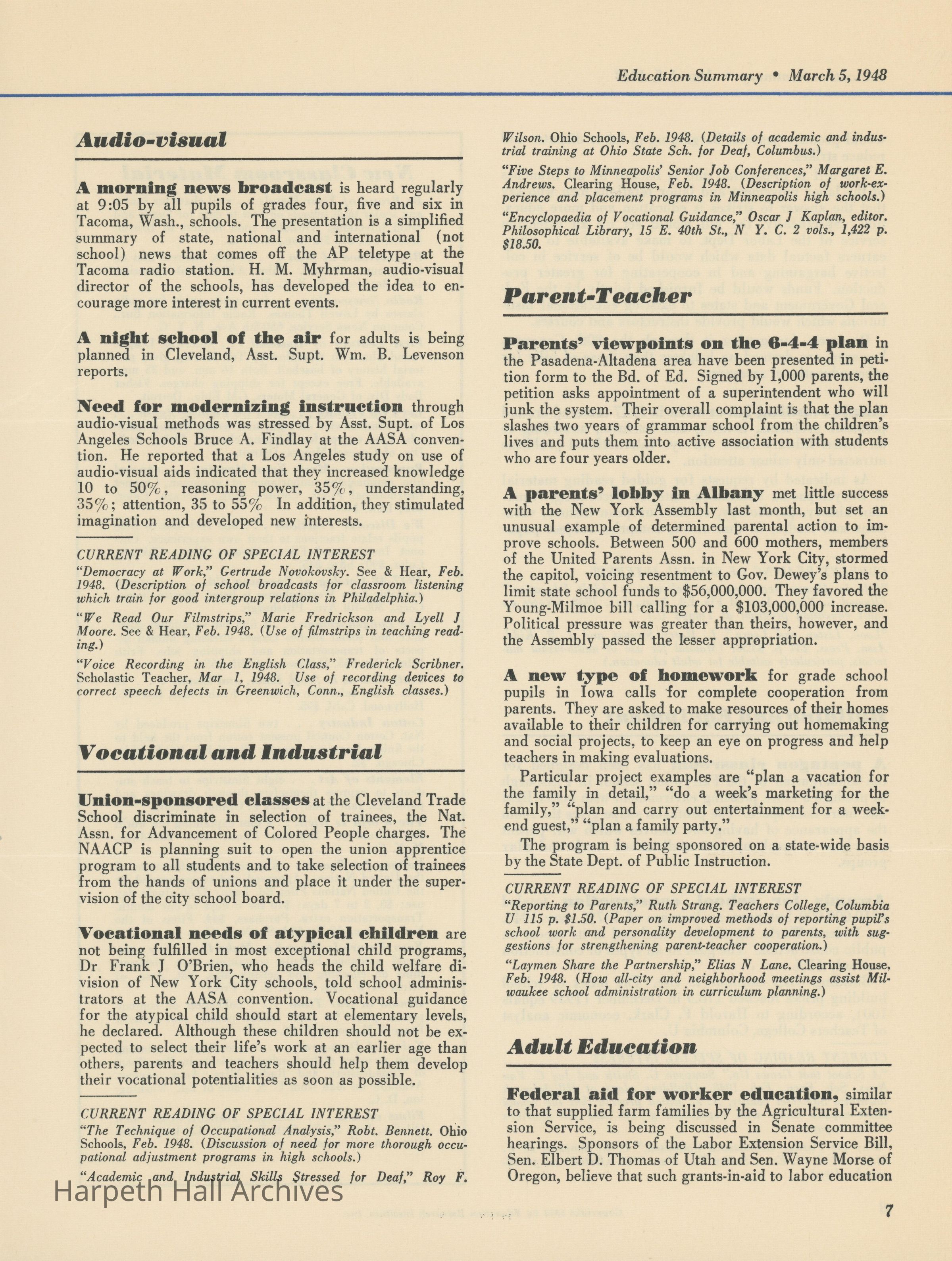 Education Summary • March 5, 1948

Audio-visual

A morning news broadcast is heard regularly at 9:05 by all pupils of grades four, five and six in Tacoma, Wash., schools. The presentation is a simplified summary of state, national and international (not school) news that comes off the AP teletype at the Tacoma radio station. H. M. Myhrman, audio-visual director of the schools, has developed the idea to encourage more interest in current events.

A night school of the air for adults is being planned in Cleveland, Asst. Supt. Wm. B. Levenson reports.

Need for modernizing instruction through audio-visual methods was stressed by Asst. Supt. of Los Angeles Schools Bruce A. Findlay at the AASA convention. He reported that a Los Angeles study on use of audio-visual aids indicated that they increased knowledge 10 to 50%, reasoning power, 35%, understanding, 35%; attention, 35 to 55% In addition, they stimulated imagination and developed new interests.

CURRENT READING OF SPECIAL INTEREST

"Democracy at Work," Gertrude Novokovsky. See & Hear, Feb. 1948. (Description of school broadcasts for classroom listening which train for good intergroup relations in Philadelphia.)

"We Read Our Filmstrips," Marie Fredrickson and Lyell J Moore. See & Hear, Feb. 1948. (Use of filmstrips in teaching reading.)

"Voice Recording in the English Class," Frederick Scribner. Scholastic Teacher, Mar 1, 1948. Use of recording devices to correct speech defects in Greenwich, Conn., English classes.)

Vocational and Industrial

Union-sponsored classes at the Cleveland Trade School discriminate in selection of trainees, the Nat. Assn. for Advancement of Colored People charges. The NAACP is planning suit to open the union apprentice program to all students and to take selection of trainees from the hands of unions and place it under the supervision of the city school board.

Vocational needs of atypical children are not being fulfilled in most exceptional child programs, Dr Frank J O'Brien, who heads the child welfare division of New York City schools, told school administrators at the AASA convention. Vocational guidance for the atypical child should start at elementary levels, he declared. Although these children should not be expected to select their life's work at an earlier age than others, parents and teachers should help them develop their vocational potentialities as soon as possible.

CURRENT READING OF SPECIAL INTEREST

"The Technique of Occupational Analysis," Robt. Bennett. Ohio Schools, Feb. 1948. (Discussion of need for more thorough occupational adjustment programs in high schools.)

"Academic and Industrial Skills Stressed for Deaf," Roy F. Wilson. Ohio Schools, Feb. 1948. (Details of academic and industrial training at Ohio State Sch. for Deaf, Columbus.)

"Five Steps to Minneapolis' Senior Job Conferences," Margaret E. Andrews. Clearing House, Feb. 1948. (Description of work-experience and placement programs in Minneapolis high schools.)

"Encyclopaedia of Vocational Guidance," Oscar J Kaplan, editor. Philosophical Library, 15 E. 40th St., N Y. C. 2 vols., 1,422 p. $18.50.

Parent-Teacher

Parents' viewpoints on the 6-4-4 plan in the Pasadena-Altadena area have been presented in petition form to the Bd. of Ed. Signed by 1,000 parents, the petition asks appointment of a superintendent who will junk the system. Their overall complaint is that the plan slashes two years of grammar school from the children's lives and puts them into active association with students who are four years older.

A parents' lobby in Albany met little success with the New York Assembly last month, but set an unusual example of determined parental action to improve schools. Between 500 and 600 mothers, members of the United Parents Assn. in New York City, stormed the capitol, voicing resentment to Gov. Dewey's plans to limit state school funds to $56,000,000. They favored the Young-Milmoe bill calling for a $103,000,000 increase. Political pressure was greater than theirs, however, and the Assembly passed the lesser appropriation.

A new type of homework for grade school pupils in Iowa calls for complete cooperation from parents. They are asked to make resources of their homes available to their children for carrying out homemaking and social projects, to keep an eye on progress and help teachers in making evaluations.

Particular project examples are "plan a vacation for the family in detail," "do a week's marketing for the family," "plan and carry out entertainment for a weekend guest," "plan a family party."

The program is being sponsored on a state-wide basis by the State Dept. of Public Instruction.

CURRENT READING OF SPECIAL INTEREST

"Reporting to Parents," Ruth Strang. Teachers College, Columbia U 115 p. $1.50. (Paper on improved methods of reporting pupil's school work and personality development to parents, with suggestions for strengthening parent-teacher cooperation.)

"Laymen Share the Partnership," Elias N Lane. Clearing House, Feb. 1948. (How all-city and neighborhood meetings assist Milwaukee school administration in curriculum planning.)

Adult Education

Federal aid for worker education, similar to that supplied farm families by the Agricultural Extension Service, is being discussed in Senate committee hearings. Sponsors of the Labor Extension Service Bill, Sen. Elbert D. Thomas of Utah and Sen. Wayne Morse of Oregon, believe that such grants-in-aid to labor education

Harpeth Hall Archives

7